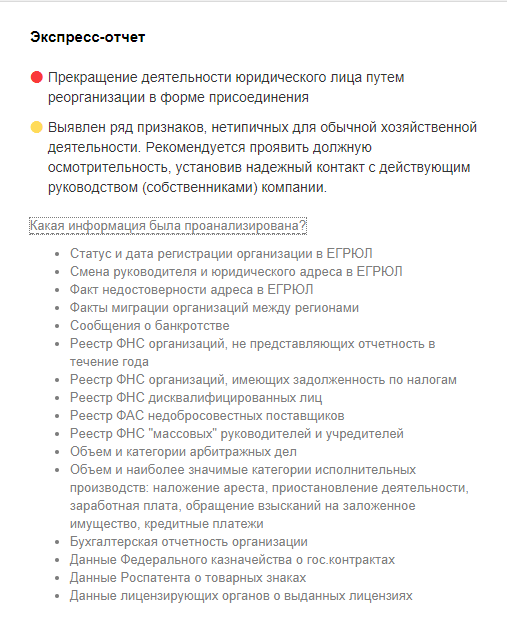 Экспресс-отчет

Прекращение деятельности юридического лица путем реорганизации в форме присоединения

Выявлен ряд признаков, нетипичных для обычной хозяйственной деятельности. Рекомендуется проявить должную осмотрительность, установив надежный контакт с действующим руководством (собственниками) компании.

Какая информация была проанализирована?

- Статус и дата регистрации организации в ЕГРЮЛ
- Смена руководителя и юридического адреса в ЕГРЮЛ
- Факт недостоверности адреса в ЕГРЮЛ
- Факты миграции организаций между регионами
- Сообщения о банкротстве
- Реестр ФНС организаций, не представляющих отчетность в течение года
- Реестр ФНС организаций, имеющих задолженность по налогам
- Реестр ФНС дисквалифицированных лиц
- Реестр ФАС недобросовестных поставщиков
- Реестр ФНС "массовых" руководителей и учредителей
- Объем и категории арбитражных дел
- Объем и наиболее значимые категории исполнительных производств: наложение ареста, приостановление деятельности, заработная плата, обращение взысканий на заложенное имущество, кредитные платежи
- Бухгалтерская отчетность организации
- Данные Федерального казначейства о гос.контрактах
- Данные Роспатента о товарных знаках
- Данные лицензирующих органов о выданных лицензиях